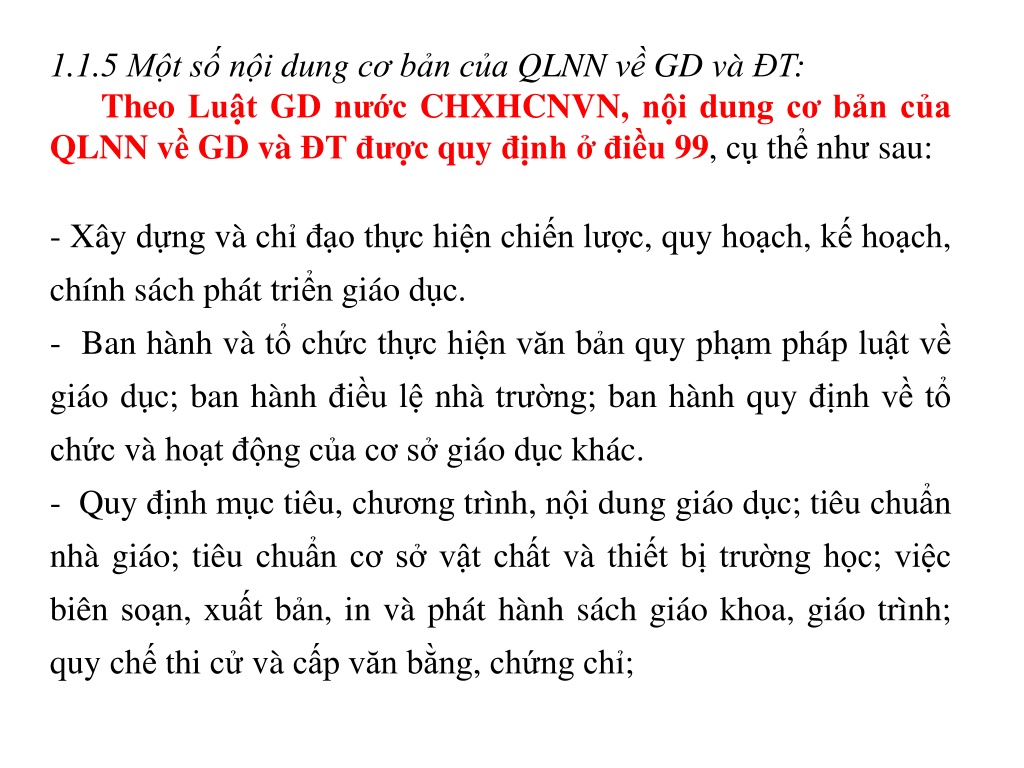 1.1.5 Một số nội dung cơ bản của QLNN về GD và ĐT:
Theo Luật GD nước CHXHCNVN, nội dung cơ bản của QLNN về GD và ĐT được quy định ở điều 99, cụ thể như sau:

- Xây dựng và chỉ đạo thực hiện chiến lược, quy hoạch, kế hoạch, chính sách phát triển giáo dục.
- Ban hành và tổ chức thực hiện văn bản quy phạm pháp luật về giáo dục; ban hành điều lệ nhà trường; ban hành quy định về tổ chức và hoạt động của cơ sở giáo dục khác.
- Quy định mục tiêu, chương trình, nội dung giáo dục; tiêu chuẩn nhà giáo; tiêu chuẩn cơ sở vật chất và thiết bị trường học; việc biên soạn, xuất bản, in và phát hành sách giáo khoa, giáo trình; quy chế thi cử và cấp văn bằng, chứng chỉ;